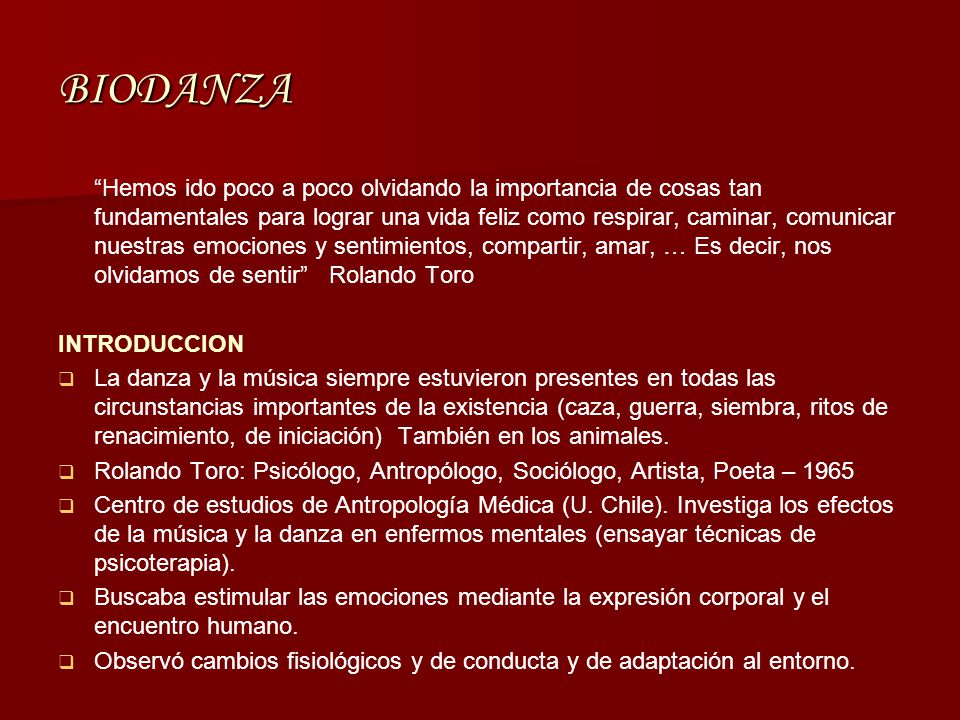 BIODANZA

“Hemos ido poco a poco olvidando la importancia de cosas tan fundamentales para lograr una vida feliz como respirar, caminar, comunicar nuestras emociones y sentimientos, compartir, amar, … Es decir, nos olvidamos de sentir” Rolando Toro

INTRODUCCION

❑ La danza y la música siempre estuvieron presentes en todas las circunstancias importantes de la existencia (caza, guerra, siembra, ritos de renacimiento, de iniciación) También en los animales.

❑ Rolando Toro: Psicólogo, Antropólogo, Sociólogo, Artista, Poeta – 1965

❑ Centro de estudios de Antropología Médica (U. Chile). Investiga los efectos de la música y la danza en enfermos mentales (ensayar técnicas de psicoterapia).

❑ Buscaba estimular las emociones mediante la expresión corporal y el encuentro humano.

❑ Observó cambios fisiológicos y de conducta y de adaptación al entorno.